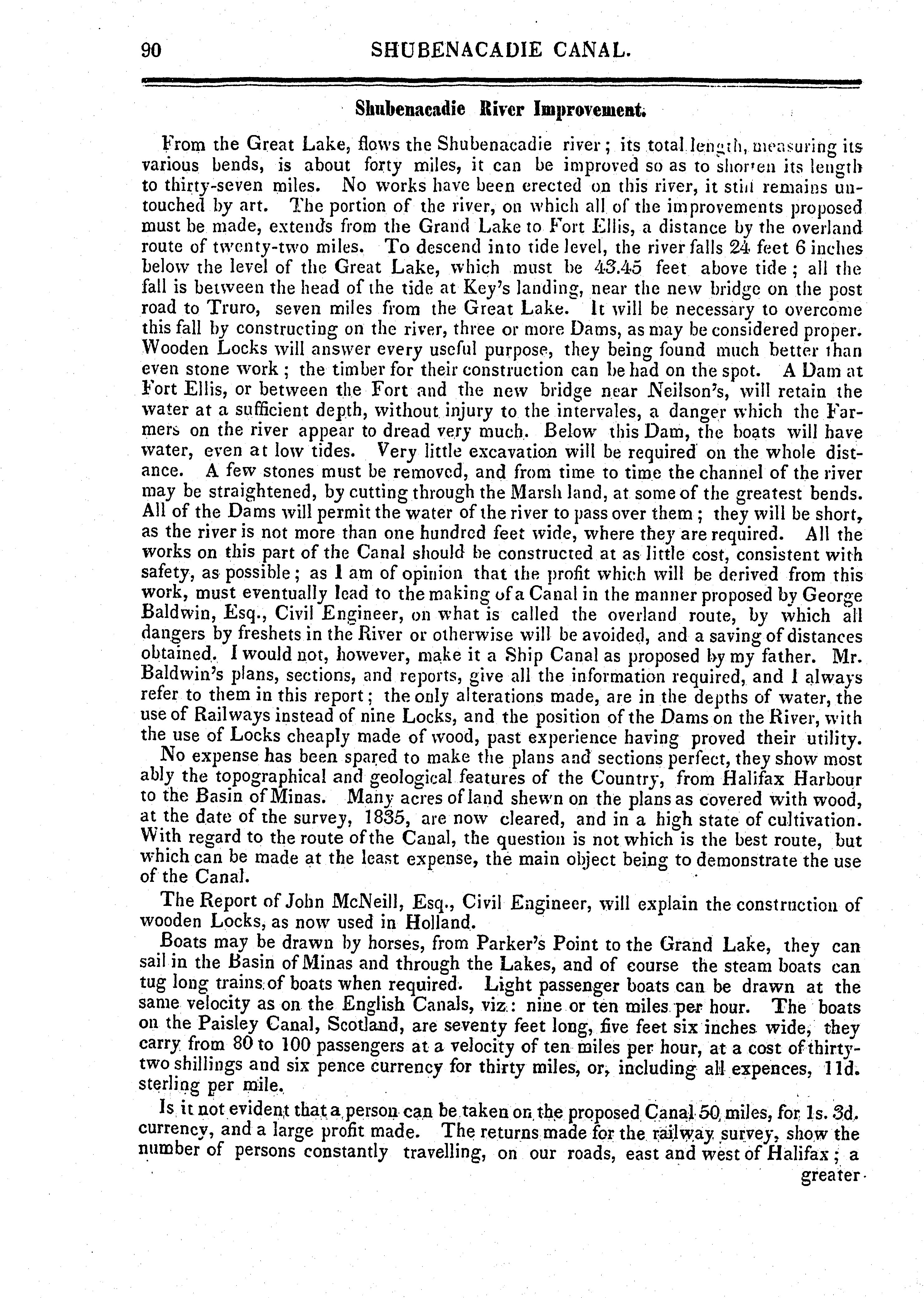 90 SHUBENACADIE CANAL.

Shubenacadie River Improvement.

From the Great Lake, flows the Shubenacadie river; its total length, measuring its various bends, is about forty miles, it can be improved so as to shorten its length to thirty-seven miles. No works have been erected on this river, it still remains untouched by art. The portion of the river, on which all of the improvements proposed must be made, extends from the Grand Lake to Fort Ellis, a distance by the overland route of twenty-two miles. To descend into tide level, the river falls 24 feet 6 inches below the level of the Great Lake, which must be 43.45 feet above tide; all the fall is between the head of the tide at Key's landing, near the new bridge on the post road to Truro, seven miles from the Great Lake. It will be necessary to overcome this fall by constructing on the river, three or more Dams, as may be considered proper. Wooden Locks will answer every useful purpose, they being found much better than even stone work; the timber for their construction can be had on the spot. A Dam at Fort Ellis, or between the Fort and the new bridge near Neilson's, will retain the water at a sufficient depth, without injury to the intervales, a danger which the Farmers on the river appear to dread very much. Below this Dam, the boats will have water, even at low tides. Very little excavation will be required on the whole distance. A few stones must be removed, and from time to time the channel of the river may be straightened, by cutting through the Marsh land, at some of the greatest bends. All of the Dams will permit the water of the river to pass over them; they will be short, as the river is not more than one hundred feet wide, where they are required. All the works on this part of the Canal should be constructed at as little cost, consistent with safety, as possible; as I am of opinion that the profit which will be derived from this work, must eventually lead to the making of a Canal in the manner proposed by George Baldwin, Esq., Civil Engineer, on what is called the overland route, by which all dangers by freshets in the River or otherwise will be avoided, and a saving of distances obtained. I would not, however, make it a Ship Canal as proposed by my father. Mr. Baldwin's plans, sections, and reports, give all the information required, and I always refer to them in this report; the only alterations made, are in the depths of water, the use of Railways instead of nine Locks, and the position of the Dams on the River, with the use of Locks cheaply made of wood, past experience having proved their utility.

No expense has been spared to make the plans and sections perfect, they show most ably the topographical and geological features of the Country, from Halifax Harbour to the Basin of Minas. Many acres of land shewn on the plans as covered with wood, at the date of the survey, 1835, are now cleared, and in a high state of cultivation. With regard to the route of the Canal, the question is not which is the best route, but which can be made at the least expense, the main object being to demonstrate the use of the Canal.

The Report of John McNeill, Esq., Civil Engineer, will explain the construction of wooden Locks, as now used in Holland.

Boats may be drawn by horses, from Parker's Point to the Grand Lake, they can sail in the Basin of Minas and through the Lakes, and of course the steam boats can tug long trains of boats when required. Light passenger boats can be drawn at the same velocity as on the English Canals, viz: nine or ten miles per hour. The boats on the Paisley Canal, Scotland, are seventy feet long, five feet six inches wide, they carry from 80 to 100 passengers at a velocity of ten miles per hour, at a cost of thirty-two shillings and six pence currency for thirty miles, or, including all expences, 11d. sterling per mile.

Is it not evident that a person can be taken on the proposed Canal 50 miles, for 1s. 3d. currency, and a large profit made. The returns made for the railway survey, show the number of persons constantly travelling, on our roads, east and west of Halifax; a greater